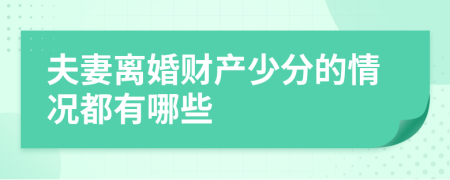 夫妻离婚财产少分的情况都有哪些